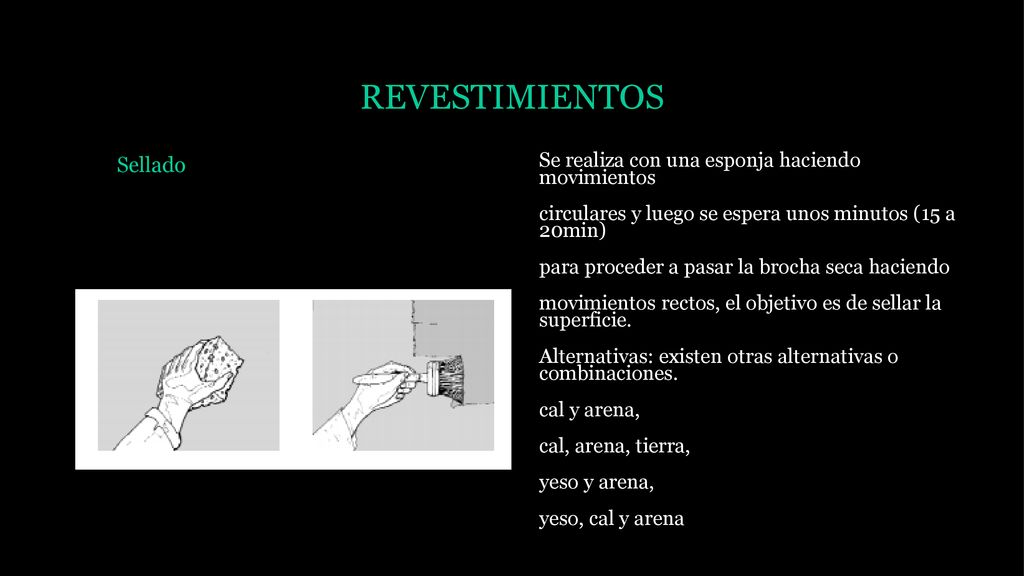 REVESTIMIENTOS

Sellado

Se realiza con una esponja haciendo movimientos

circulares y luego se espera unos minutos (15 a 20min)

para proceder a pasar la brocha seca haciendo

movimientos rectos, el objetivo es de sellar la superficie.

Alternativas: existen otras alternativas o combinaciones.

cal y arena,

cal, arena, tierra,

yeso y arena,

yeso, cal y arena